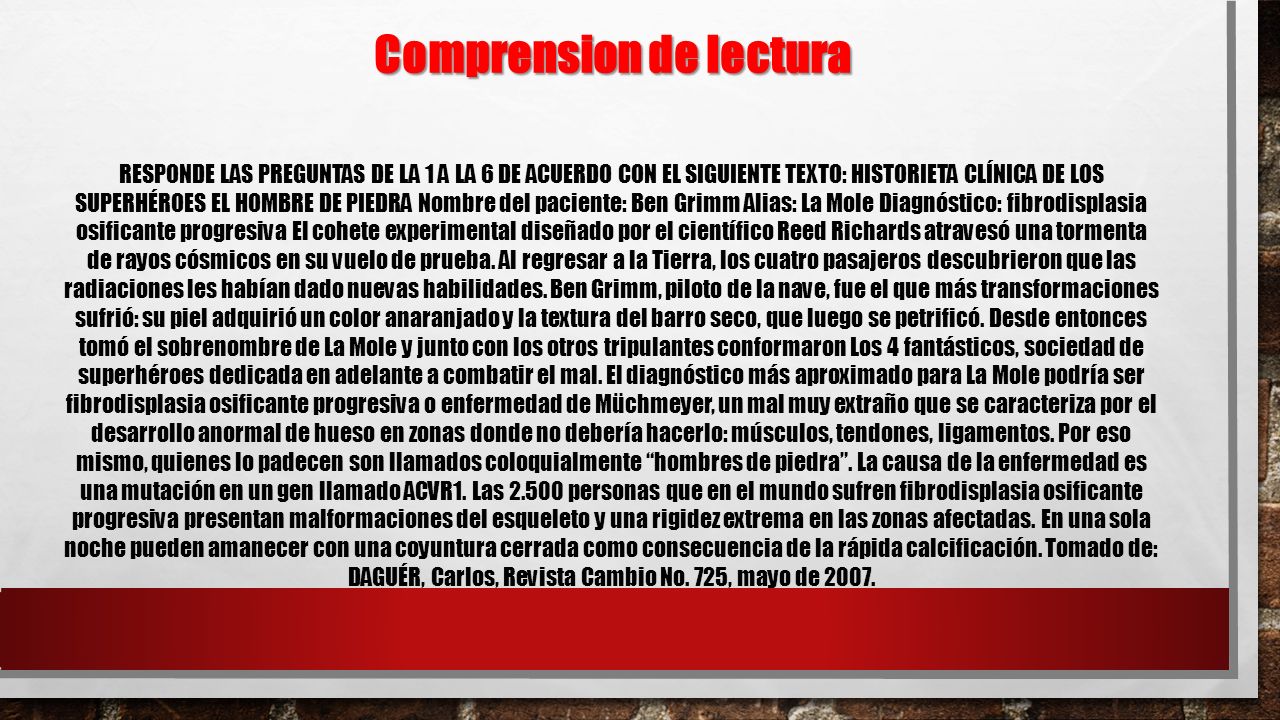 Comprension de lectura

RESPONDE LAS PREGUNTAS DE LA 1 A LA 6 DE ACUERDO CON EL SIGUIENTE TEXTO: HISTORIETA CLÍNICA DE LOS SUPERHÉROES EL HOMBRE DE PIEDRA Nombre del paciente: Ben Grimm Alias: La Mole Diagnóstico: fibrodisplasia osificante progresiva El cohete experimental diseñado por el científico Reed Richards atravesó una tormenta de rayos cósmicos en su vuelo de prueba. Al regresar a la Tierra, los cuatro pasajeros descubrieron que las radiaciones les habían dado nuevas habilidades. Ben Grimm, piloto de la nave, fue el que más transformaciones sufrió: su piel adquirió un color anaranjado y la textura del barro seco, que luego se petrificó. Desde entonces tomó el sobrenombre de La Mole y junto con los otros tripulantes conformaron Los 4 fantásticos, sociedad de superhéroes dedicada en adelante a combatir el mal. El diagnóstico más aproximado para La Mole podría ser fibrodisplasia osificante progresiva o enfermedad de Müchmeyer, un mal muy extraño que se caracteriza por el desarrollo anormal de hueso en zonas donde no debería hacerlo: músculos, tendones, ligamentos. Por eso mismo, quienes lo padecen son llamados coloquialmente “hombres de piedra”. La causa de la enfermedad es una mutación en un gen llamado ACVR1. Las 2.500 personas que en el mundo sufren fibrodisplasia osificante progresiva presentan malformaciones del esqueleto y una rigidez extrema en las zonas afectadas. En una sola noche pueden amanecer con una coyuntura cerrada como consecuencia de la rápida calcificación. Tomado de: DAGUÉR, Carlos, Revista Cambio No. 725, mayo de 2007.